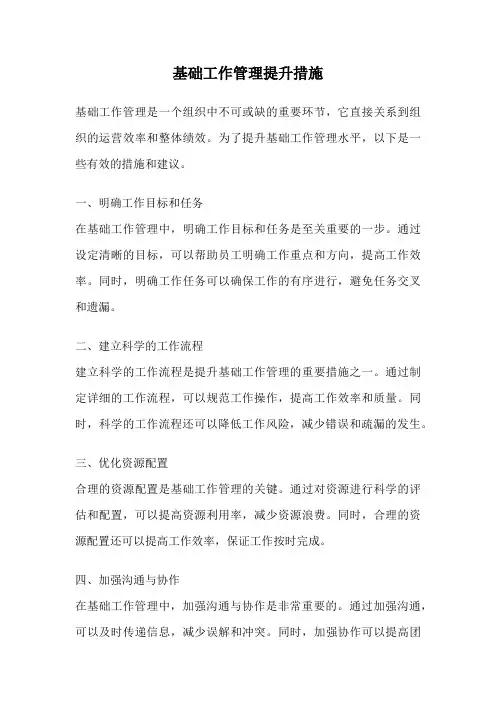 基础工作管理提升措施

基础工作管理是一个组织中不可或缺的重要环节，它直接关系到组织的运营效率和整体绩效。为了提升基础工作管理水平，以下是一些有效的措施和建议。

一、明确工作目标和任务
在基础工作管理中，明确工作目标和任务是至关重要的一步。通过设定清晰的目标，可以帮助员工明确工作重点和方向，提高工作效率。同时，明确工作任务可以确保工作的有序进行，避免任务交叉和遗漏。

二、建立科学的工作流程
建立科学的工作流程是提升基础工作管理的重要措施之一。通过制定详细的工作流程，可以规范工作操作，提高工作效率和质量。同时，科学的工作流程还可以降低工作风险，减少错误和疏漏的发生。

三、优化资源配置
合理的资源配置是基础工作管理的关键。通过对资源进行科学的评估和配置，可以提高资源利用率，减少资源浪费。同时，合理的资源配置还可以提高工作效率，保证工作按时完成。

四、加强沟通与协作
在基础工作管理中，加强沟通与协作是非常重要的。通过加强沟通，可以及时传递信息，减少误解和冲突。同时，加强协作可以提高团